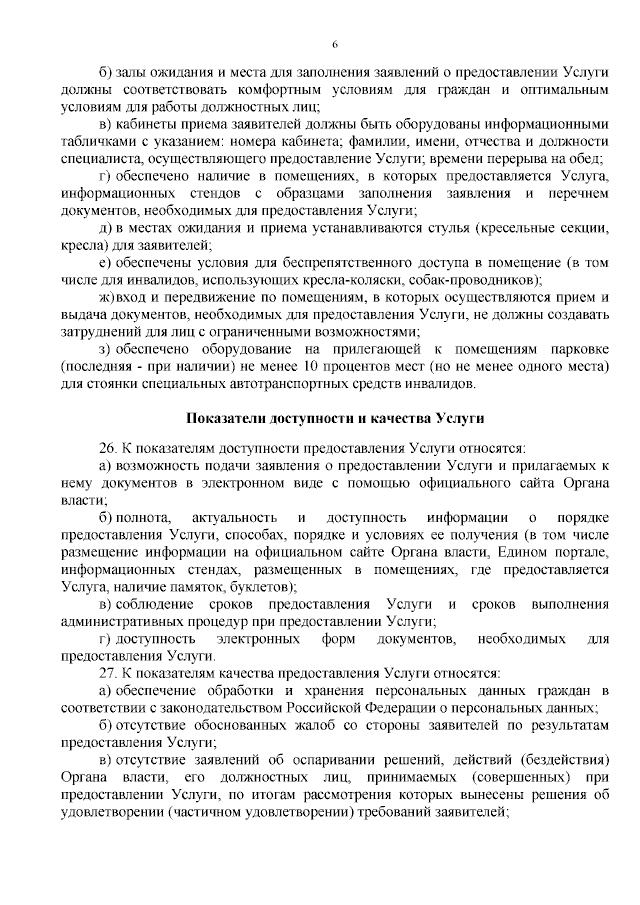 6

б) залы ожидания и места для заполнения заявлений о предоставлении Услуги должны соответствовать комфортным условиям для граждан и оптимальным условиям для работы должностных лиц;

в) кабинеты приема заявителей должны быть оборудованы информационными табличками с указанием: номера кабинета; фамилии, имени, отчества и должности специалиста, осуществляющего предоставление Услуги; времени перерыва на обед;

г) обеспечено наличие в помещениях, в которых предоставляется Услуга, информационных стендов с образцами заполнения заявления и перечнем документов, необходимых для предоставления Услуги;

д) в местах ожидания и приема устанавливаются стулья (кресельные секции, кресла) для заявителей;

е) обеспечены условия для беспрепятственного доступа в помещение (в том числе для инвалидов, использующих кресла-коляски, собак-проводников);

ж) вход и передвижение по помещениям, в которых осуществляются прием и выдача документов, необходимых для предоставления Услуги, не должны создавать затруднений для лиц с ограниченными возможностями;

з) обеспечено оборудование на прилегающей к помещениям парковке (последняя - при наличии) не менее 10 процентов мест (но не менее одного места) для стоянки специальных автотранспортных средств инвалидов.

Показатели доступности и качества Услуги

26. К показателям доступности предоставления Услуги относятся:

а) возможность подачи заявления о предоставлении Услуги и прилагаемых к нему документов в электронном виде с помощью официального сайта Органа власти;

б) полнота, актуальность и доступность информации о порядке предоставления Услуги, способах, порядке и условиях ее получения (в том числе размещение информации на официальном сайте Органа власти, Едином портале, информационных стендах, размещенных в помещениях, где предоставляется Услуга, наличие памяток, буклетов);

в) соблюдение сроков предоставления Услуги и сроков выполнения административных процедур при предоставлении Услуги;

г) доступность электронных форм документов, необходимых для предоставления Услуги.

27. К показателям качества предоставления Услуги относятся:

а) обеспечение обработки и хранения персональных данных граждан в соответствии с законодательством Российской Федерации о персональных данных;

б) отсутствие обоснованных жалоб со стороны заявителей по результатам предоставления Услуги;

в) отсутствие заявлений об оспаривании решений, действий (бездействия) Органа власти, его должностных лиц, принимаемых (совершенных) при предоставлении Услуги, по итогам рассмотрения которых вынесены решения об удовлетворении (частичном удовлетворении) требований заявителей;